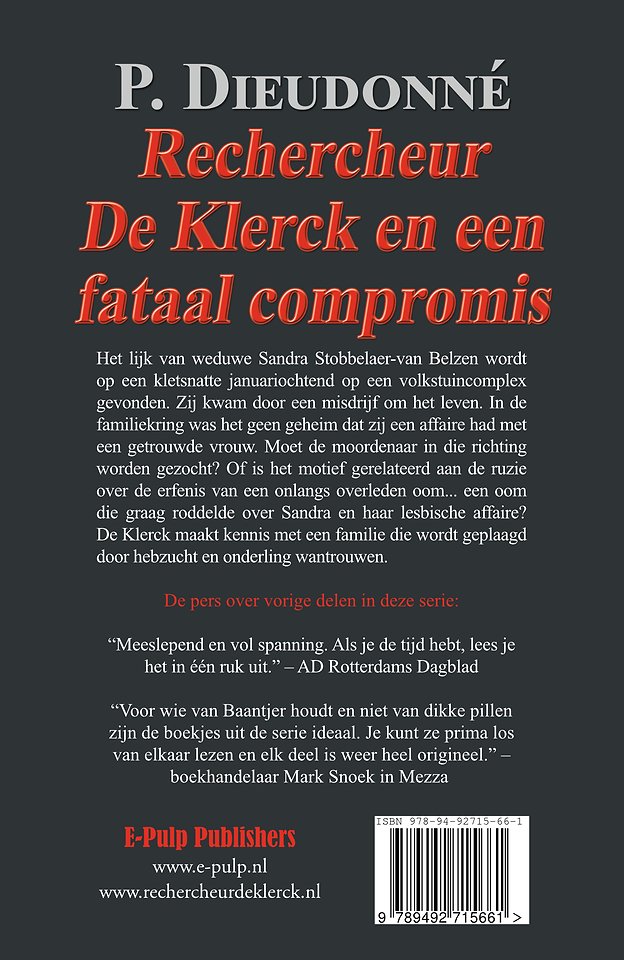 P. DIEUDONNÉ

Rechercheur De Klerck en een fataal compromis

Het lijk van weduwe Sandra Stobbelaer-van Belzen wordt op een kletsnatte januariochtend op een volkstuincomplex gevonden. Zij kwam door een misdrijf om het leven. In de familiekring was het geen geheim dat zij een affaire had met een getrouwde vrouw. Moet de moordenaar in die richting worden gezocht? Of is het motief gerelateerd aan de ruzie over de erfenis van een onlangs overleden oom... een oom die graag roddelde over Sandra en haar lesbische affaire? De Klerck maakt kennis met een familie die wordt geplaagd door hebzucht en onderling wantrouwen.

De pers over vorige delen in deze serie:

“Meeslepend en vol spanning. Als je de tijd hebt, lees je het in één ruk uit.” – AD Rotterdams Dagblad

“Voor wie van Baantjer houdt en niet van dikke pillen zijn de boekjes uit de serie ideaal. Je kunt ze prima los van elkaar lezen en elk deel is weer heel origineel.” – boekhandelaar Mark Snoek in Mezza

E-Pulp Publishers
www.e-pulp.nl
www.rechercheurdeklerck.nl

ISBN 978-94-92715-66-1
9 789492 715661 >